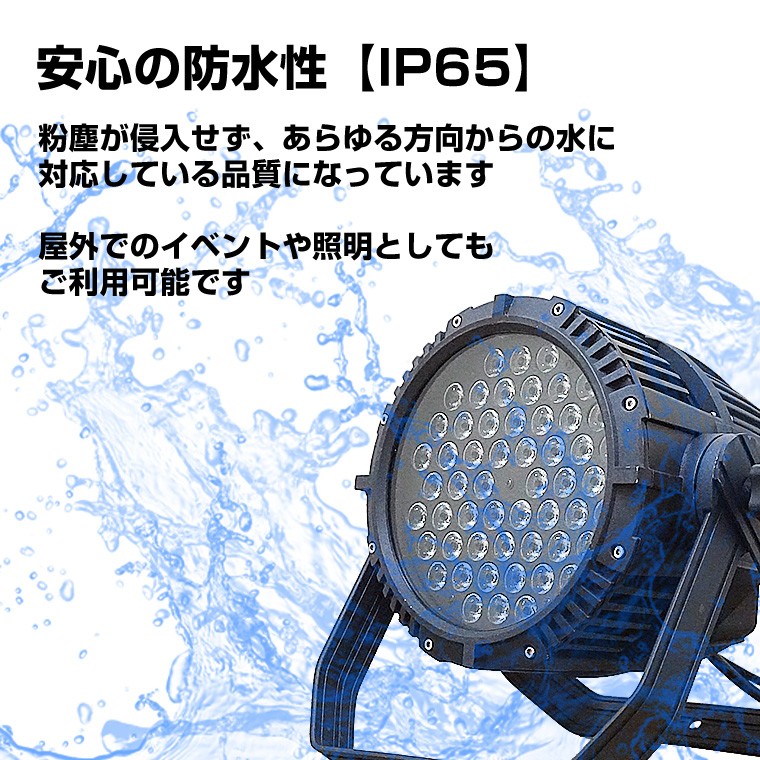 安心の防水性【IP65】

粉塵が侵入せず、あらゆる方向からの水に対応している品質になっています

屋外でのイベントや照明としてもご利用可能です